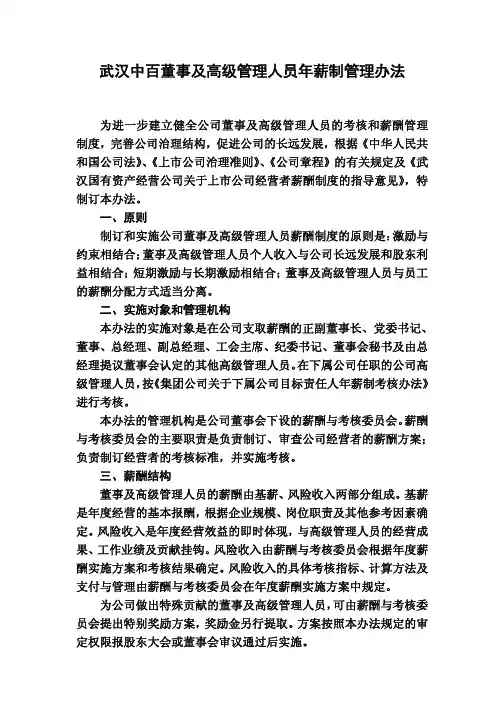 武汉中百董事及高级管理人员年薪制管理办法

为进一步建立健全公司董事及高级管理人员的考核和薪酬管理制度，完善公司治理结构，促进公司的长远发展，根据《中华人民共和国公司法》、《上市公司治理准则》、《公司章程》的有关规定及《武汉国有资产经营公司关于上市公司经营者薪酬制度的指导意见》，特制订本办法。

一、原则

制订和实施公司董事及高级管理人员薪酬制度的原则是：激励与约束相结合；董事及高级管理人员个人收入与公司长远发展和股东利益相结合；短期激励与长期激励相结合；董事及高级管理人员与员工的薪酬分配方式适当分离。

二、实施对象和管理机构

本办法的实施对象是在公司支取薪酬的正副董事长、党委书记、董事、总经理、副总经理、工会主席、纪委书记、董事会秘书及由总经理提议董事会认定的其他高级管理人员。在下属公司任职的公司高级管理人员，按《集团公司关于下属公司目标责任人年薪制考核办法》进行考核。

本办法的管理机构是公司董事会下设的薪酬与考核委员会。薪酬与考核委员会的主要职责是负责制订、审查公司经营者的薪酬方案；负责制订经营者的考核标准，并实施考核。

三、薪酬结构

董事及高级管理人员的薪酬由基薪、风险收入两部分组成。基薪是年度经营的基本报酬，根据企业规模、岗位职责及其他参考因素确定。风险收入是年度经营效益的即时体现，与高级管理人员的经营成果、工作业绩及贡献挂钩。风险收入由薪酬与考核委员会根据年度薪酬实施方案和考核结果确定。风险收入的具体考核指标、计算方法及支付与管理由薪酬与考核委员会在年度薪酬实施方案中规定。

为公司做出特殊贡献的董事及高级管理人员，可由薪酬与考核委员会提出特别奖励方案，奖励金另行提取。方案按照本办法规定的审定权限报股东大会或董事会审议通过后实施。